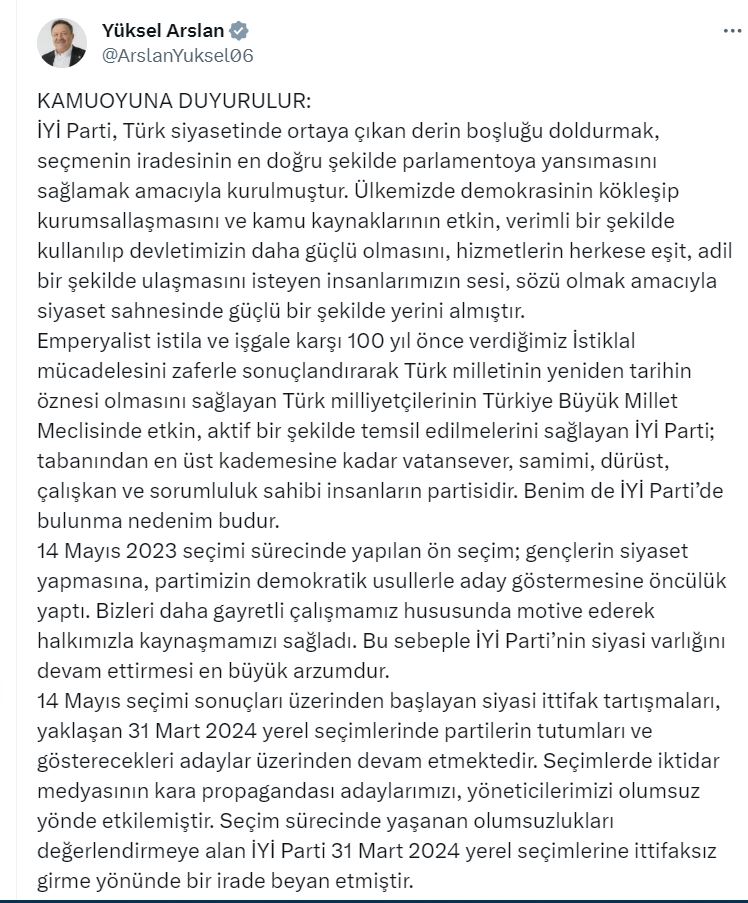 Yüksel Arslan
@ArslanYuksel06

KAMUOYUNA DUYURULUR:
İYİ Parti, Türk siyasetinde ortaya çıkan derin boşluğu doldurmak, seçmenin iradesinin en doğru şekilde parlamentoya yansımasını sağlamak amacıyla kurulmuştur. Ülkemizde demokrasinin kökleşip kurumsallaşmasını ve kamu kaynaklarının etkin, verimli bir şekilde kullanılıp devletimizin daha güçlü olmasını, hizmetlerin herkese eşit, adil bir şekilde ulaşmasını isteyen insanlarımızın sesi, sözü olmak amacıyla siyaset sahnesinde güçlü bir şekilde yerini almıştır.
Emperyalist istila ve işgale karşı 100 yıl önce verdiğimiz İstiklal mücadelesini zaferle sonuçlandırarak Türk milletinin yeniden tarihin öznesi olmasını sağlayan Türk milliyetçilerinin Türkiye Büyük Millet Meclisinde etkin, aktif bir şekilde temsil edilmelerini sağlayan İYİ Parti; tabanından en üst kademesine kadar vatansever, samimi, dürüst, çalışkan ve sorumluluk sahibi insanların partisidir. Benim de İYİ Parti'de bulunma nedenim budur.
14 Mayıs 2023 seçimi sürecinde yapılan ön seçim; gençlerin siyaset yapmasına, partimizin demokratik usullerle aday göstermesine öncülük yaptı. Bizleri daha gayretli çalışmamız hususunda motive ederek halkımızla kaynaşmamızı sağladı. Bu sebeple İYİ Parti'nin siyasi varlığını devam ettirmesi en büyük arzumdur.
14 Mayıs seçimi sonuçları üzerinden başlayan siyasi ittifak tartışmaları, yaklaşan 31 Mart 2024 yerel seçimlerinde partilerin tutumları ve gösterecekleri adaylar üzerinden devam etmektedir. Seçimlerde iktidar medyasının kara propagandası adaylarımızı, yöneticilerimizi olumsuz yönde etkilemiştir. Seçim sürecinde yaşanan olumsuzlukları değerlendirmeye alan İYİ Parti 31 Mart 2024 yerel seçimlerine ittifaksız girme yönünde bir irade beyan etmiştir.